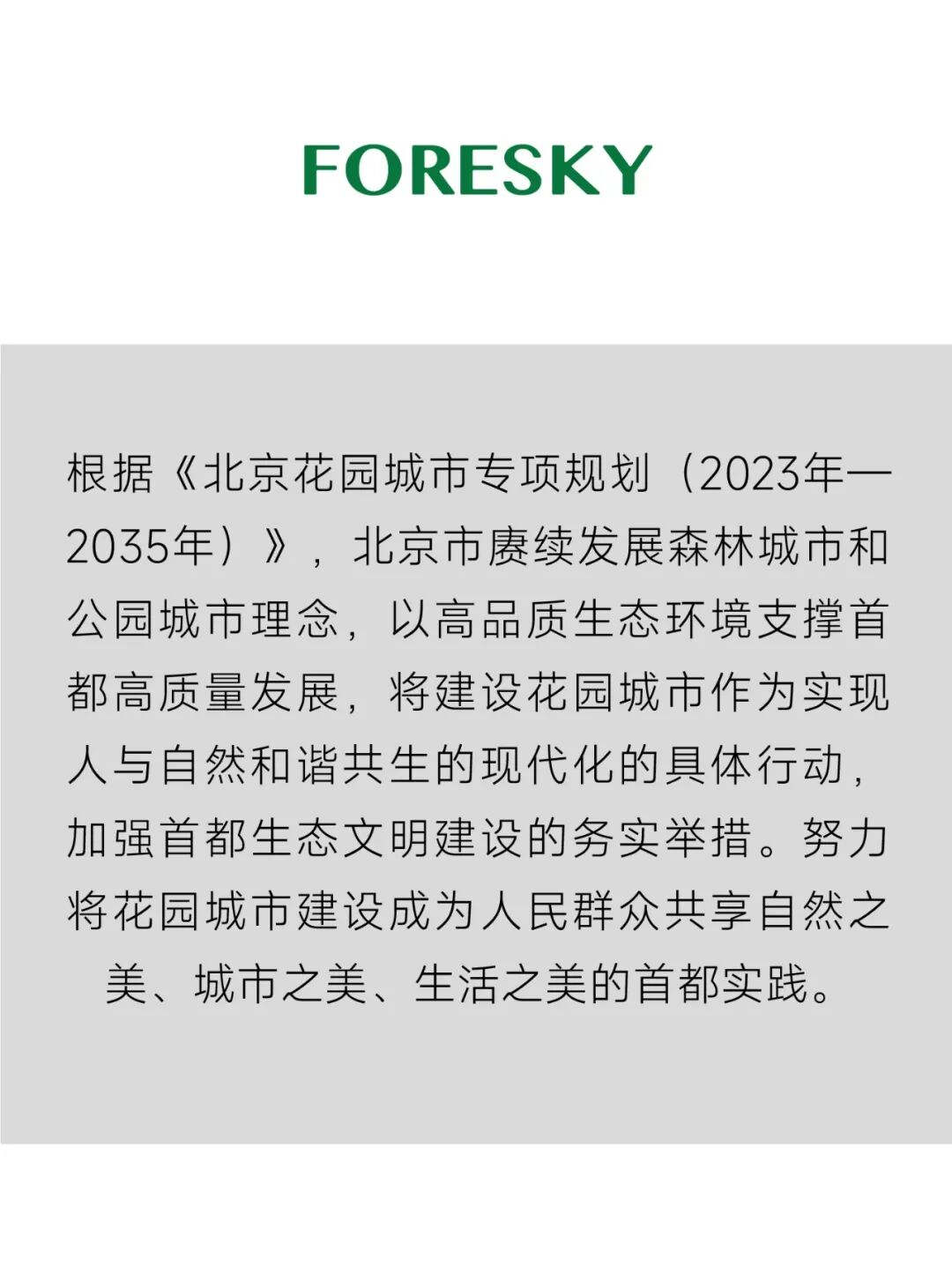 FORESKY

根据《北京花园城市专项规划（2023年—2035年）》，北京市赓续发展森林城市和公园城市理念，以高品质生态环境支撑首都高质量发展，将建设花园城市作为实现人与自然和谐共生的现代化的具体行动，加强首都生态文明建设的务实举措。努力将花园城市建设成为人民群众共享自然之美、城市之美、生活之美的首都实践。